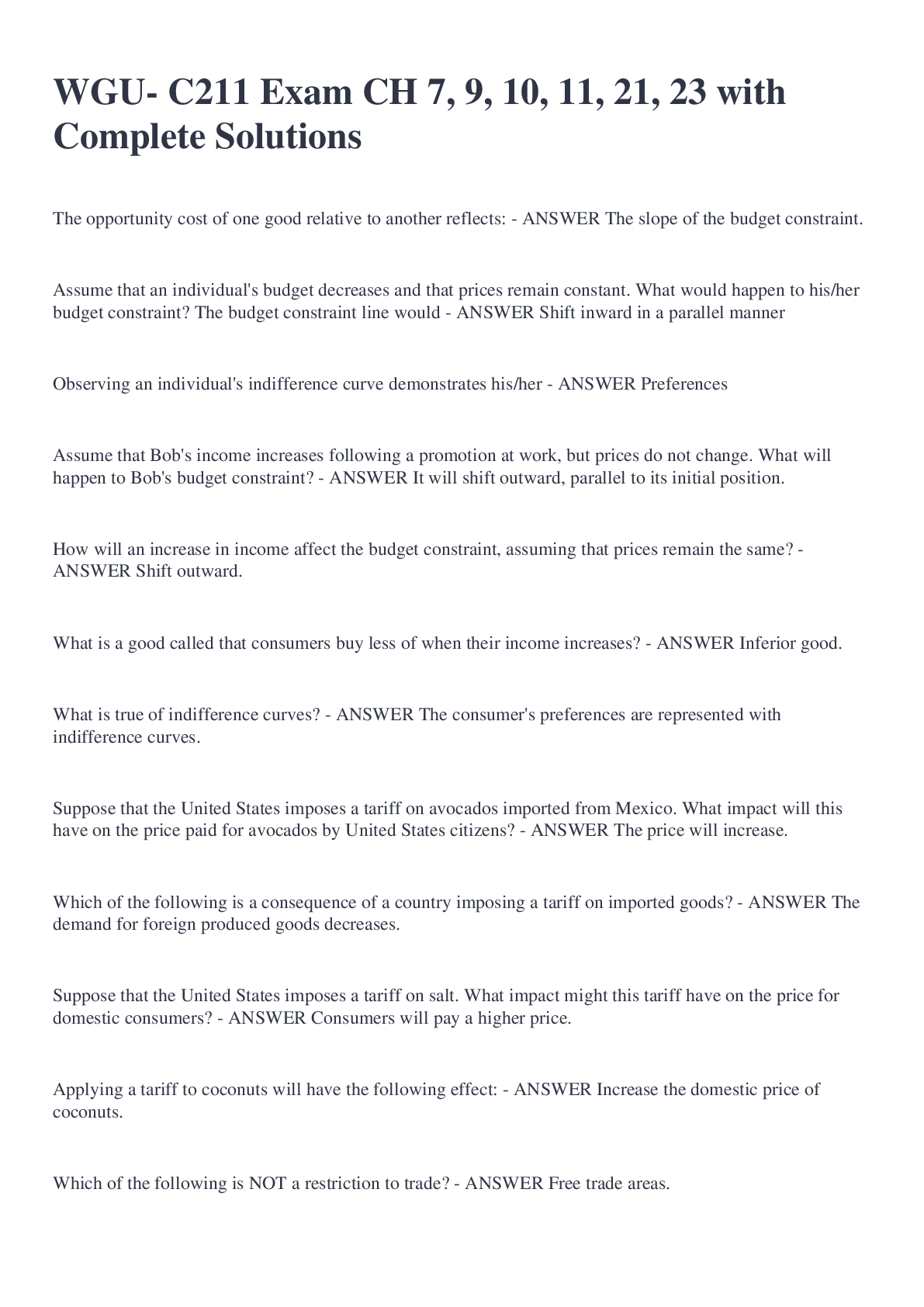 WGU- C211 Exam CH 7, 9, 10, 11, 21, 23 with Complete Solutions

The opportunity cost of one good relative to another reflects: - ANSWER The slope of the budget constraint.

Assume that an individual's budget decreases and that prices remain constant. What would happen to his/her budget constraint? The budget constraint line would - ANSWER Shift inward in a parallel manner

Observing an individual's indifference curve demonstrates his/her - ANSWER Preferences

Assume that Bob's income increases following a promotion at work, but prices do not change. What will happen to Bob's budget constraint? - ANSWER It will shift outward, parallel to its initial position.

How will an increase in income affect the budget constraint, assuming that prices remain the same? - ANSWER Shift outward.

What is a good called that consumers buy less of when their income increases? - ANSWER Inferior good.

What is true of indifference curves? - ANSWER The consumer's preferences are represented with indifference curves.

Suppose that the United States imposes a tariff on avocados imported from Mexico. What impact will this have on the price paid for avocados by United States citizens? - ANSWER The price will increase.

Which of the following is a consequence of a country imposing a tariff on imported goods? - ANSWER The demand for foreign produced goods decreases.

Suppose that the United States imposes a tariff on salt. What impact might this tariff have on the price for domestic consumers? - ANSWER Consumers will pay a higher price.

Applying a tariff to coconuts will have the following effect: - ANSWER Increase the domestic price of coconuts.

Which of the following is NOT a restriction to trade? - ANSWER Free trade areas.